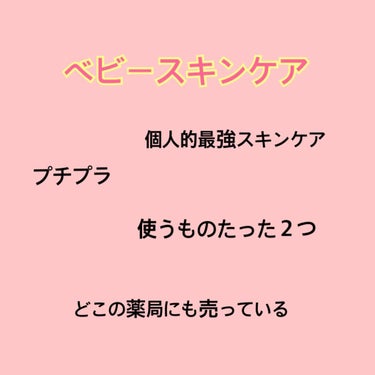 ベビースキンケア

個人的最強スキンケア

プチプラ

使うものたった２つ

どこの薬局にも売っている